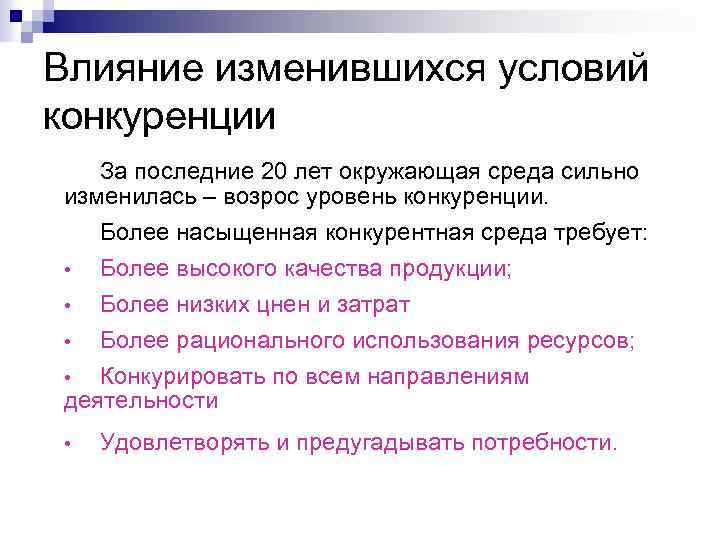 Влияние изменившихся условий конкуренции

За последние 20 лет окружающая среда сильно изменилась – возрос уровень конкуренции.

Более насыщенная конкурентная среда требует:

• Более высокого качества продукции;
• Более низких цнен и затрат
• Более рационального использования ресурсов;
• Конкурировать по всем направлениям деятельности
• Удовлетворять и предугадывать потребности.